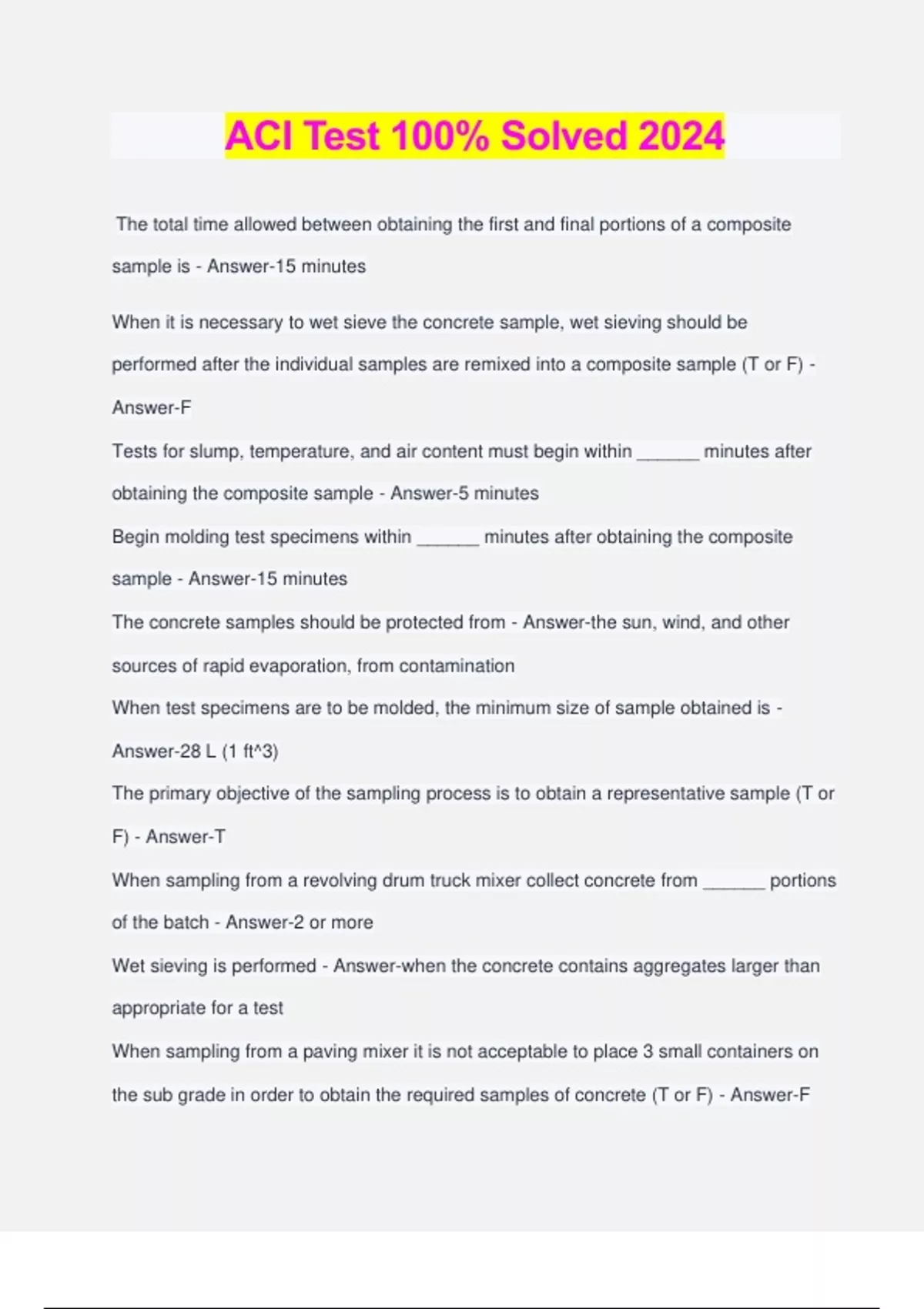 ACI Test 100% Solved 2024

The total time allowed between obtaining the first and final portions of a composite sample is - Answer-15 minutes

When it is necessary to wet sieve the concrete sample, wet sieving should be performed after the individual samples are remixed into a composite sample (T or F) - Answer-F

Tests for slump, temperature, and air content must begin within ______ minutes after obtaining the composite sample - Answer-5 minutes

Begin molding test specimens within ______ minutes after obtaining the composite sample - Answer-15 minutes

The concrete samples should be protected from - Answer-the sun, wind, and other sources of rapid evaporation, from contamination

When test specimens are to be molded, the minimum size of sample obtained is - Answer-28 L (1 ft^3)

The primary objective of the sampling process is to obtain a representative sample (T or F) - Answer-T

When sampling from a revolving drum truck mixer collect concrete from ______ portions of the batch - Answer-2 or more

Wet sieving is performed - Answer-when the concrete contains aggregates larger than appropriate for a test

When sampling from a paving mixer it is not acceptable to place 3 small containers on the sub grade in order to obtain the required samples of concrete (T or F) - Answer-F